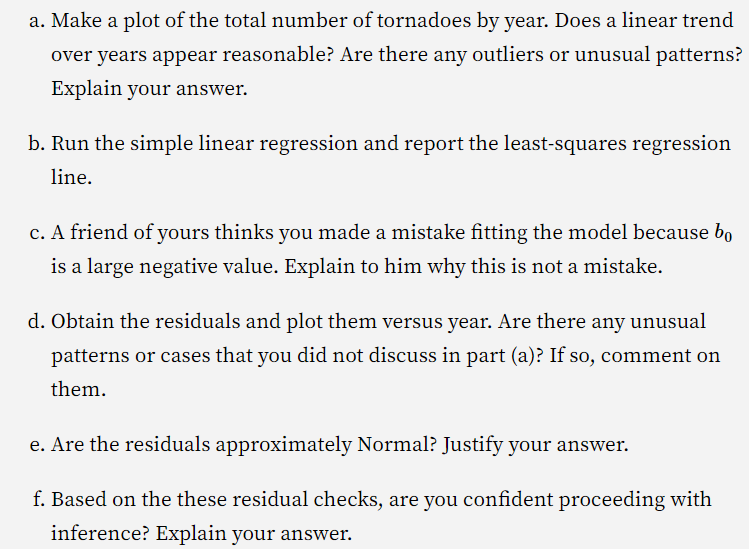 a. Make a plot of the total number of tornadoes by year. Does a linear trend over years appear reasonable? Are there any outliers or unusual patterns? Explain your answer.

b. Run the simple linear regression and report the least-squares regression line.

c. A friend of yours thinks you made a mistake fitting the model because $b_0$ is a large negative value. Explain to him why this is not a mistake.

d. Obtain the residuals and plot them versus year. Are there any unusual patterns or cases that you did not discuss in part (a)? If so, comment on them.

e. Are the residuals approximately Normal? Justify your answer.

f. Based on the these residual checks, are you confident proceeding with inference? Explain your answer.